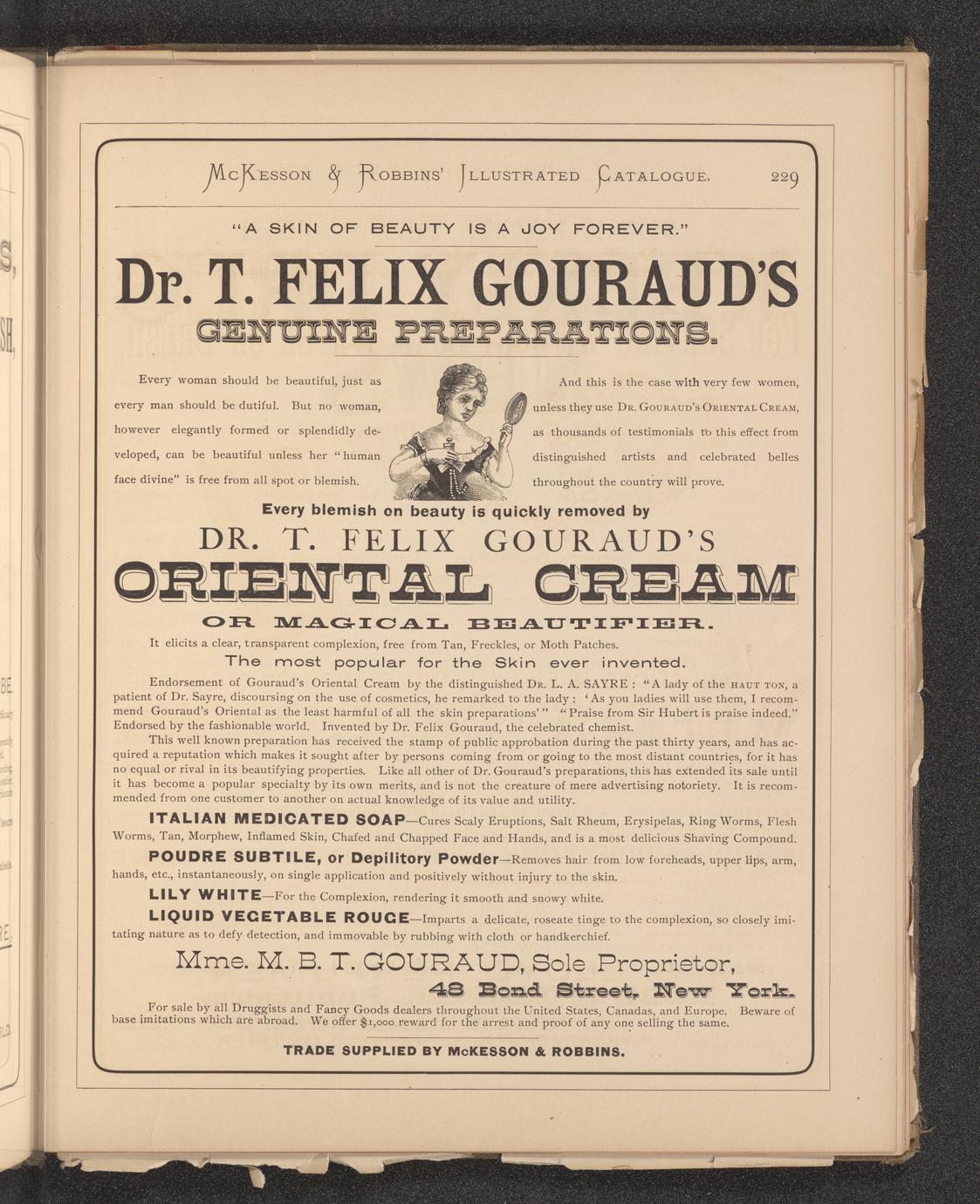 McKesson & Robbins' Illustrated Catalogue. 229

"A SKIN OF BEAUTY IS A JOY FOREVER."

Dr. T. FELIX GOURAUD'S

GENUINE PREPARATIONS.

Every woman should be beautiful, just as every man should be dutiful. But no woman, however elegantly formed or splendidly developed, can be beautiful unless her "human face divine" is free from all spot or blemish.

And this is the case with very few women, unless they use Dr. Gouraud's Oriental Cream, as thousands of testimonials to this effect from distinguished artists and celebrated belles throughout the country will prove.

Every blemish on beauty is quickly removed by

DR. T. FELIX GOURAUD'S

ORIENTAL CREAM

OR MAGICAL BEAUTIFIER.

It elicits a clear, transparent complexion, free from Tan, Freckles, or Moth Patches.

The most popular for the Skin ever invented.

Endorsement of Gouraud's Oriental Cream by the distinguished Dr. L. A. SAYRE: "A lady of the haut ton, a patient of Dr. Sayre, discoursing on the use of cosmetics, he remarked to the lady: 'As you ladies will use them, I recommend Gouraud's Oriental as the least harmful of all the skin preparations'" "Praise from Sir Hubert is praise indeed." Endorsed by the fashionable world. Invented by Dr. Felix Gouraud, the celebrated chemist.

This well known preparation has received the stamp of public approbation during the past thirty years, and has acquired a reputation which makes it sought after by persons coming from or going to the most distant countries, for it has no equal or rival in its beautifying properties. Like all other of Dr. Gouraud's preparations, this has extended its sale until it has become a popular specialty by its own merits, and is not the creature of mere advertising notoriety. It is recommended from one customer to another on actual knowledge of its value and utility.

ITALIAN MEDICATED SOAP—Cures Scaly Eruptions, Salt Rheum, Erysipelas, Ring Worms, Flesh Worms, Tan, Morphew, Inflamed Skin, Chafed and Chapped Face and Hands, and is a most delicious Shaving Compound.

POUDRE SUBTILE, or Depilitory Powder—Removes hair from low foreheads, upper lips, arm, hands, etc., instantaneously, on single application and positively without injury to the skin.

LILY WHITE—For the Complexion, rendering it smooth and snowy white.

LIQUID VEGETABLE ROUGE—Imparts a delicate, roseate tinge to the complexion, so closely imitating nature as to defy detection, and immovable by rubbing with cloth or handkerchief.

Mme. M. B. T. GOURAUD, Sole Proprietor,

48 Bond Street, New York.

For sale by all Druggists and Fancy Goods dealers throughout the United States, Canadas, and Europe. Beware of base imitations which are abroad. We offer $1,000 reward for the arrest and proof of any one selling the same.

TRADE SUPPLIED BY McKESSON & ROBBINS.